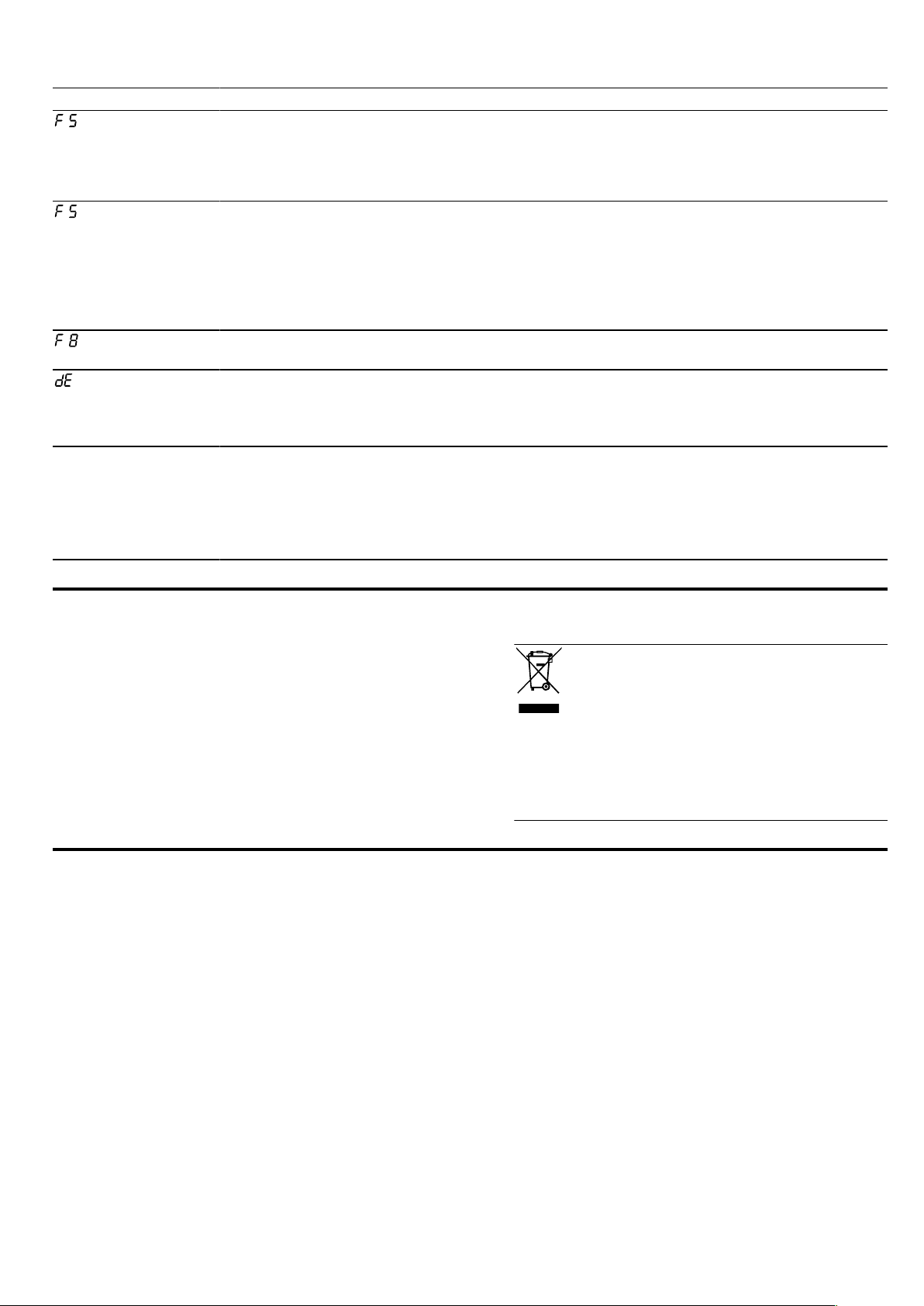 F 5

F 5

F 8

dE